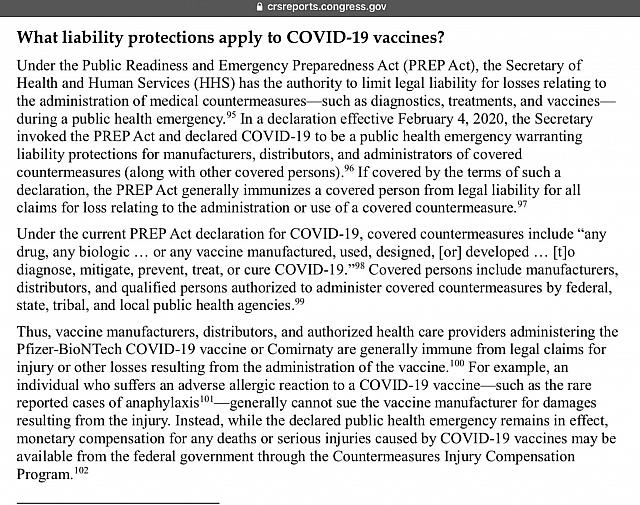 crsreports.congress.gov

What liability protections apply to COVID-19 vaccines?

Under the Public Readiness and Emergency Preparedness Act (PREP Act), the Secretary of Health and Human Services (HHS) has the authority to limit legal liability for losses relating to the administration of medical countermeasures—such as diagnostics, treatments, and vaccines—during a public health emergency.$^{95}$ In a declaration effective February 4, 2020, the Secretary invoked the PREP Act and declared COVID-19 to be a public health emergency warranting liability protections for manufacturers, distributors, and administrators of covered countermeasures (along with other covered persons).$^{96}$ If covered by the terms of such a declaration, the PREP Act generally immunizes a covered person from legal liability for all claims for loss relating to the administration or use of a covered countermeasure.$^{97}$

Under the current PREP Act declaration for COVID-19, covered countermeasures include "any drug, any biologic … or any vaccine manufactured, used, designed, [or] developed … [t]o diagnose, mitigate, prevent, treat, or cure COVID-19."$^{98}$ Covered persons include manufacturers, distributors, and qualified persons authorized to administer covered countermeasures by federal, state, tribal, and local public health agencies.$^{99}$

Thus, vaccine manufacturers, distributors, and authorized health care providers administering the Pfizer-BioNTech COVID-19 vaccine or Comirnaty are generally immune from legal claims for injury or other losses resulting from the administration of the vaccine.$^{100}$ For example, an individual who suffers an adverse allergic reaction to a COVID-19 vaccine—such as the rare reported cases of anaphylaxis$^{101}$—generally cannot sue the vaccine manufacturer for damages resulting from the injury. Instead, while the declared public health emergency remains in effect, monetary compensation for any deaths or serious injuries caused by COVID-19 vaccines may be available from the federal government through the Countermeasures Injury Compensation Program.$^{102}$